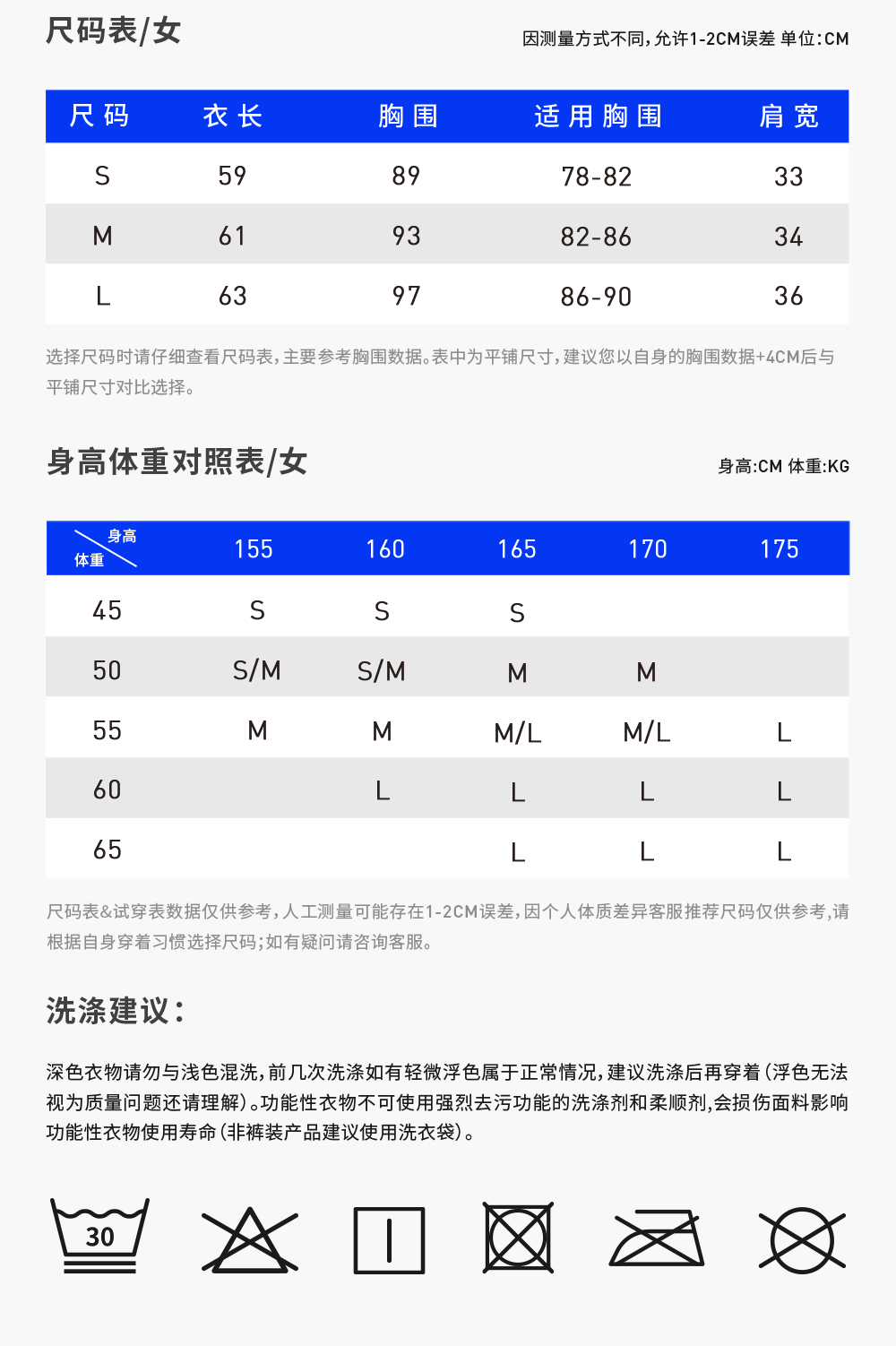 尺码表/女

因测量方式不同,允许1-2CM误差 单位:CM

| 尺码 | 衣长 | 胸围 | 适用胸围 | 肩宽 |
|---|---|---|---|---|
| S | 59 | 89 | 78-82 | 33 |
| M | 61 | 93 | 82-86 | 34 |
| L | 63 | 97 | 86-90 | 36 |

选择尺码时请仔细查看尺码表,主要参考胸围数据。表中为平铺尺寸,建议您以自身的胸围数据+4CM后与平铺尺寸对比选择。

身高体重对照表/女

身高:CM 体重:KG

| 身高 体重 | 155 | 160 | 165 | 170 | 175 |
|---|---|---|---|---|---|
| 45 | S | S | S | | |
| 50 | S/M | S/M | M | M | |
| 55 | M | M | M/L | M/L | L |
| 60 | | L | L | L | L |
| 65 | | | L | L | L |

尺码表&试穿表数据仅供参考,人工测量可能存在1-2CM误差,因个人体质差异客服推荐尺码仅供参考,请根据自身穿着习惯选择尺码;如有疑问请咨询客服。

洗涤建议:

深色衣物请勿与浅色混洗,前几次洗涤如有轻微浮色属于正常情况,建议洗涤后再穿着(浮色无法视为质量问题还请理解)。功能性衣物不可使用强烈去污功能的洗涤剂和柔顺剂,会损伤面料影响功能性衣物使用寿命(非裤装产品建议使用洗衣袋)。

30